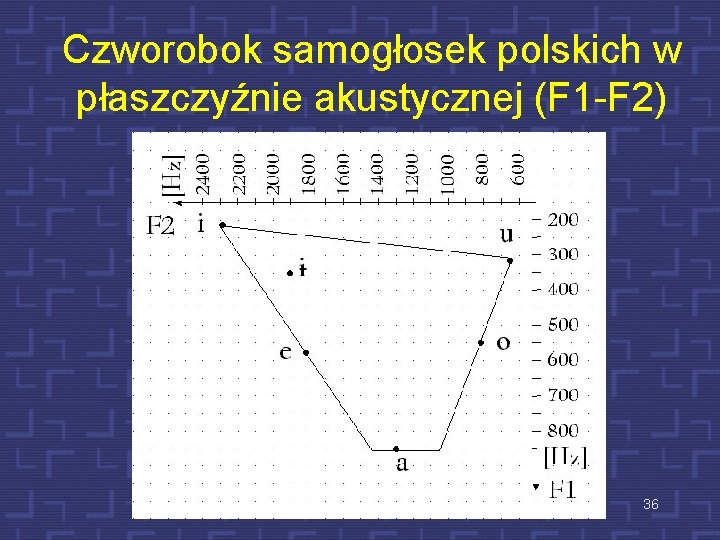 Czworobok samogłosek polskich w płaszczyźnie akustycznej (F1-F2)

[Hz] 2400 2200 2000 1800 1600 1400 1200 1000 800 600

F2

i

u

ɨ

e

o

a

200
300
400
500
600
700
800
[Hz]
F1

36